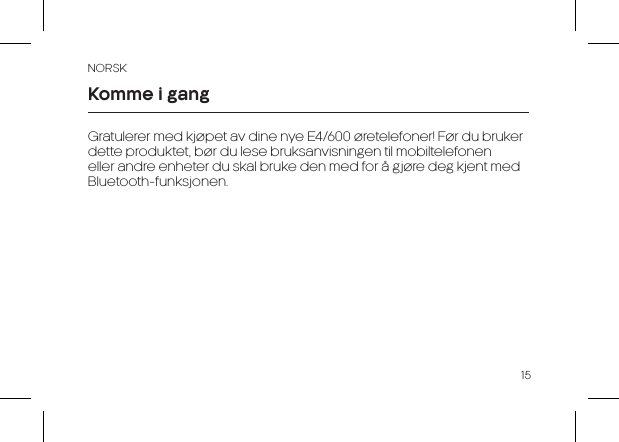 NORSK

Komme i gang

Gratulerer med kjøpet av dine nye E4/600 øretelefoner! Før du bruker dette produktet, bør du lese bruksanvisningen til mobiltelefonen eller andre enheter du skal bruke den med for å gjøre deg kjent med Bluetooth-funksjonen.

15